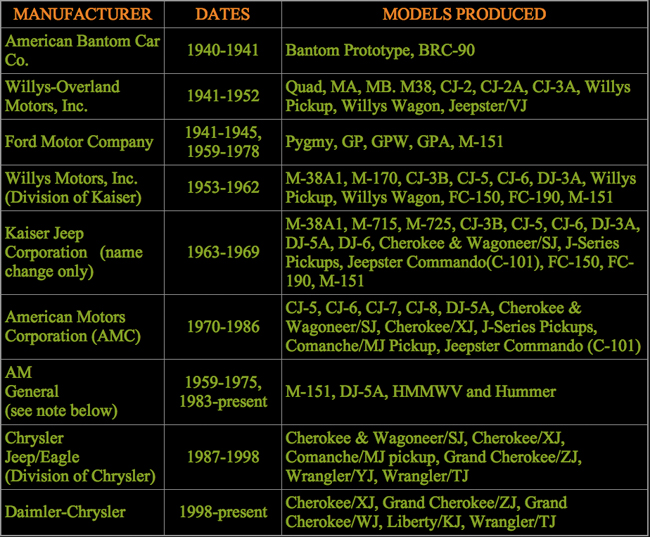 | MANUFACTURER | DATES | MODELS PRODUCED |
|---|---|---|
| American Bantom Car Co. | 1940-1941 | Bantom Prototype, BRC-90 |
| Willys-Overland Motors, Inc. | 1941-1952 | Quad, MA, MB. M38, CJ-2, CJ-2A, CJ-3A, Willys Pickup, Willys Wagon, Jeepster/VJ |
| Ford Motor Company | 1941-1945, 1959-1978 | Pygmy, GP, GPW, GPA, M-151 |
| Willys Motors, Inc. (Division of Kaiser) | 1953-1962 | M-38A1, M-170, CJ-3B, CJ-5, CJ-6, DJ-3A, Willys Pickup, Willys Wagon, FC-150, FC-190, M-151 |
| Kaiser Jeep Corporation (name change only) | 1963-1969 | M-38A1, M-715, M-725, CJ-3B, CJ-5, CJ-6, DJ-3A, DJ-5A, DJ-6, Cherokee & Wagoneer/SJ, J-Series Pickups, Jeepster Commando(C-101), FC-150, FC-190, M-151 |
| American Motors Corporation (AMC) | 1970-1986 | CJ-5, CJ-6, CJ-7, CJ-8, DJ-5A, Cherokee & Wagoneer/SJ, Cherokee/XJ, J-Series Pickups, Comanche/MJ Pickup, Jeepster Commando (C-101) |
| AM General (see note below) | 1959-1975, 1983-present | M-151, DJ-5A, HMMWV and Hummer |
| Chrysler Jeep/Eagle (Division of Chrysler) | 1987-1998 | Cherokee & Wagoneer/SJ, Cherokee/XJ, Comanche/MJ pickup, Grand Cherokee/ZJ, Wrangler/YJ, Wrangler/TJ |
| Daimler-Chrysler | 1998-present | Cherokee/XJ, Grand Cherokee/ZJ, Grand Cherokee/WJ, Liberty/KJ, Wrangler/TJ |